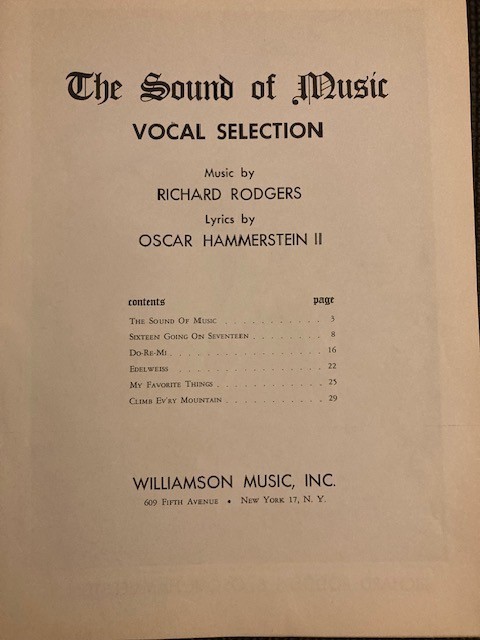 The Sound of Music
VOCAL SELECTION

Music by
RICHARD RODGERS
Lyrics by
OSCAR HAMMERSTEIN II

| contents | page |
|---|---|
| The Sound Of Music | 3 |
| Sixteen Going On Seventeen | 8 |
| Do-Re-Mi | 16 |
| Edelweiss | 22 |
| My Favorite Things | 25 |
| Climb Ev'ry Mountain | 29 |

WILLIAMSON MUSIC, INC.
609 Fifth Avenue • New York 17, N. Y.